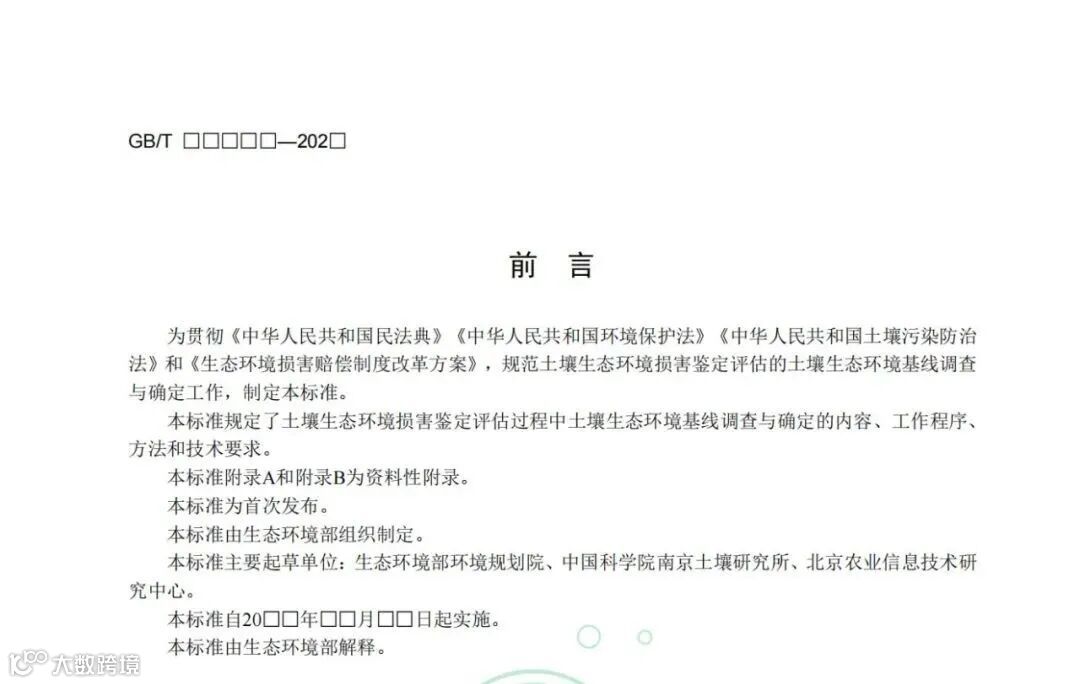 GB/T □□□□□—202□

前 言

为贯彻《中华人民共和国民法典》《中华人民共和国环境保护法》《中华人民共和国土壤污染防治法》和《生态环境损害赔偿制度改革方案》，规范土壤生态环境损害鉴定评估的土壤生态环境基线调查与确定工作，制定本标准。

本标准规定了土壤生态环境损害鉴定评估过程中土壤生态环境基线调查与确定的内容、工作程序、方法和技术要求。

本标准附录A和附录B为资料性附录。

本标准为首次发布。

本标准由生态环境部组织制定。

本标准主要起草单位：生态环境部环境规划院、中国科学院南京土壤研究所、北京农业信息技术研究中心。

本标准自20□□年□□月□□日起实施。

本标准由生态环境部解释。

大数跨境